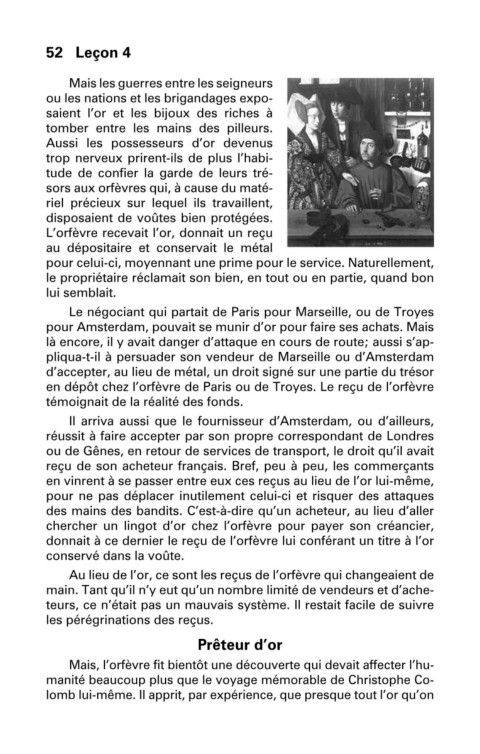 52 Leçon 4

Mais les guerres entre les seigneurs ou les nations et les brigandages exposaient l'or et les bijoux des riches à tomber entre les mains des pilleurs. Aussi les possesseurs d'or devenus trop nerveux prirent-ils de plus l'habitude de confier la garde de leurs trésors aux orfèvres qui, à cause du matériel précieux sur lequel ils travaillent, disposaient de voûtes bien protégées. L'orfèvre recevait l'or, donnait un reçu au dépositaire et conservait le métal pour celui-ci, moyennant une prime pour le service. Naturellement, le propriétaire réclamait son bien, en tout ou en partie, quand bon lui semblait.

Le négociant qui partait de Paris pour Marseille, ou de Troyes pour Amsterdam, pouvait se munir d'or pour faire ses achats. Mais là encore, il y avait danger d'attaque en cours de route; aussi s'appliqua-t-il à persuader son vendeur de Marseille ou d'Amsterdam d'accepter, au lieu de métal, un droit signé sur une partie du trésor en dépôt chez l'orfèvre de Paris ou de Troyes. Le reçu de l'orfèvre témoignait de la réalité des fonds.

Il arriva aussi que le fournisseur d'Amsterdam, ou d'ailleurs, réussit à faire accepter par son propre correspondant de Londres ou de Gênes, en retour de services de transport, le droit qu'il avait reçu de son acheteur français. Bref, peu à peu, les commerçants en vinrent à se passer entre eux ces reçus au lieu de l'or lui-même, pour ne pas déplacer inutilement celui-ci et risquer des attaques des mains des bandits. C'est-à-dire qu'un acheteur, au lieu d'aller chercher un lingot d'or chez l'orfèvre pour payer son créancier, donnait à ce dernier le reçu de l'orfèvre lui conférant un titre à l'or conservé dans la voûte.

Au lieu de l'or, ce sont les reçus de l'orfèvre qui changeaient de main. Tant qu'il n'y eut qu'un nombre limité de vendeurs et d'acheteurs, ce n'était pas un mauvais système. Il restait facile de suivre les pérégrinations des reçus.

Prêteur d'or

Mais, l'orfèvre fit bientôt une découverte qui devait affecter l'humanité beaucoup plus que le voyage mémorable de Christophe Colomb lui-même. Il apprit, par expérience, que presque tout l'or qu'on